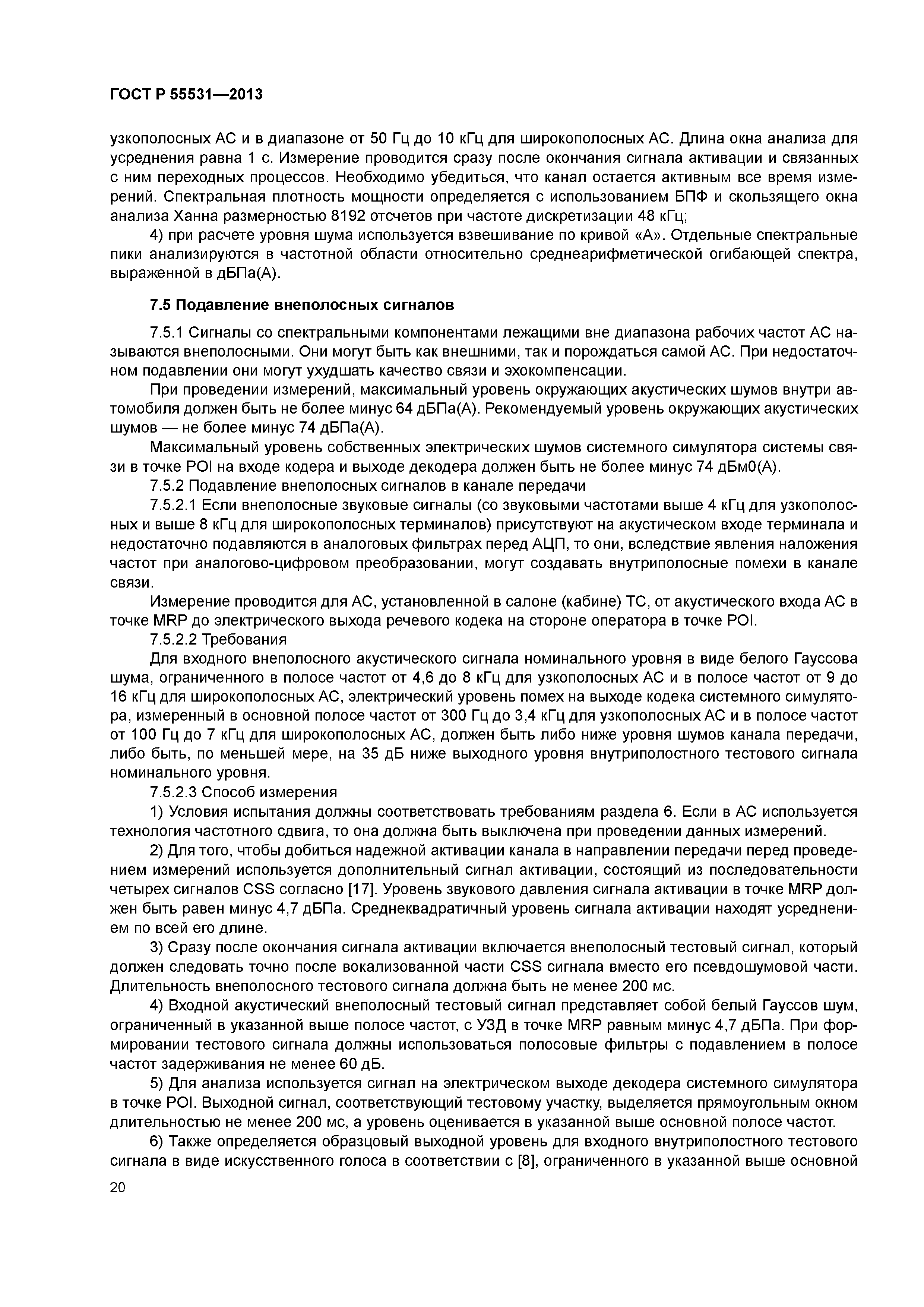 ГОСТ Р 55531—2013

узкополосных АС и в диапазоне от 50 Гц до 10 кГц для широкополосных АС. Длина окна анализа для усреднения равна 1 с. Измерение проводится сразу после окончания сигнала активации и связанных с ним переходных процессов. Необходимо убедиться, что канал остается активным все время измерений. Спектральная плотность мощности определяется с использованием БПФ и скользящего окна анализа Ханна размерностью 8192 отсчетов при частоте дискретизации 48 кГц;

4) при расчете уровня шума используется взвешивание по кривой «А». Отдельные спектральные пики анализируются в частотной области относительно среднеарифметической огибающей спектра, выраженной в дБПа(А).

7.5 Подавление внеполосных сигналов

7.5.1 Сигналы со спектральными компонентами лежащими вне диапазона рабочих частот АС называются внеполосными. Они могут быть как внешними, так и порождаться самой АС. При недостаточном подавлении они могут ухудшать качество связи и эхокомпенсации.

При проведении измерений, максимальный уровень окружающих акустических шумов внутри автомобиля должен быть не более минус 64 дБПа(А). Рекомендуемый уровень окружающих акустических шумов — не более минус 74 дБПа(А).

Максимальный уровень собственных электрических шумов системного симулятора системы связи в точке POI на входе кодера и выходе декодера должен быть не более минус 74 дБм0(А).

7.5.2 Подавление внеполосных сигналов в канале передачи

7.5.2.1 Если внеполосные звуковые сигналы (со звуковыми частотами выше 4 кГц для узкополосных и выше 8 кГц для широкополосных терминалов) присутствуют на акустическом входе терминала и недостаточно подавляются в аналоговых фильтрах перед АЦП, то они, вследствие явления наложения частот при аналогово-цифровом преобразовании, могут создавать внутриполосные помехи в канале связи.

Измерение проводится для АС, установленной в салоне (кабине) ТС, от акустического входа АС в точке MRP до электрического выхода речевого кодека на стороне оператора в точке POI.

7.5.2.2 Требования

Для входного внеполосного акустического сигнала номинального уровня в виде белого Гауссова шума, ограниченного в полосе частот от 4,6 до 8 кГц для узкополосных АС и в полосе частот от 9 до 16 кГц для широкополосных АС, электрический уровень помех на выходе кодека системного симулятора, измеренный в основной полосе частот от 300 Гц до 3,4 кГц для узкополосных АС и в полосе частот от 100 Гц до 7 кГц для широкополосных АС, должен быть либо ниже уровня шумов канала передачи, либо быть, по меньшей мере, на 35 дБ ниже выходного уровня внутриполостного тестового сигнала номинального уровня.

7.5.2.3 Способ измерения

1) Условия испытания должны соответствовать требованиям раздела 6. Если в АС используется технология частотного сдвига, то она должна быть выключена при проведении данных измерений.

2) Для того, чтобы добиться надежной активации канала в направлении передачи перед проведением измерений используется дополнительный сигнал активации, состоящий из последовательности четырех сигналов CSS согласно [17]. Уровень звукового давления сигнала активации в точке MRP должен быть равен минус 4,7 дБПа. Среднеквадратичный уровень сигнала активации находят усреднением по всей его длине.

3) Сразу после окончания сигнала активации включается внеполосный тестовый сигнал, который должен следовать точно после вокализованной части CSS сигнала вместо его псевдошумовой части. Длительность внеполосного тестового сигнала должна быть не менее 200 мс.

4) Входной акустический внеполосный тестовый сигнал представляет собой белый Гауссов шум, ограниченный в указанной выше полосе частот, с УЗД в точке MRP равным минус 4,7 дБПа. При формировании тестового сигнала должны использоваться полосовые фильтры с подавлением в полосе частот задерживания не менее 60 дБ.

5) Для анализа используется сигнал на электрическом выходе декодера системного симулятора в точке POI. Выходной сигнал, соответствующий тестовому участку, выделяется прямоугольным окном длительностью не менее 200 мс, а уровень оценивается в указанной выше основной полосе частот.

6) Также определяется образцовый выходной уровень для входного внутриполостного тестового сигнала в виде искусственного голоса в соответствии с [8], ограниченного в указанной выше основной

20